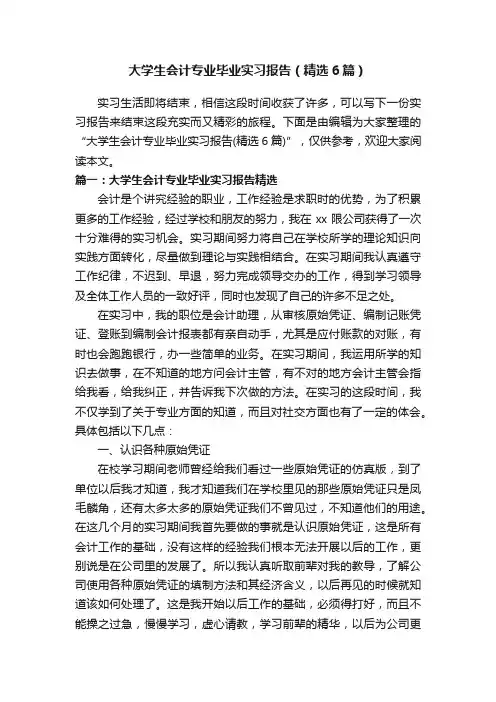 大学生会计专业毕业实习报告（精选6篇）

实习生活即将结束，相信这段时间收获了许多，可以写下一份实习报告来结束这段充实而又精彩的旅程。下面是由编辑为大家整理的“大学生会计专业毕业实习报告(精选6篇)”，仅供参考，欢迎大家阅读本文。

篇一：大学生会计专业毕业实习报告精选

会计是个讲究经验的职业，工作经验是求职时的优势，为了积累更多的工作经验，经过学校和朋友的努力，我在xx限公司获得了一次十分难得的实习机会。实习期间努力将自己在学校所学的理论知识向实践方面转化，尽量做到理论与实践相结合。在实习期间我认真遵守工作纪律，不迟到、早退，努力完成领导交办的工作，得到学习领导及全体工作人员的一致好评，同时也发现了自己的许多不足之处。

在实习中，我的职位是会计助理，从审核原始凭证、编制记账凭证、登账到编制会计报表都有亲自动手，尤其是应付账款的对账，有时也会跑跑银行，办一些简单的业务。在实习期间，我运用所学的知识去做事，在不知道的地方问会计主管，有不对的地方会计主管会指给我看，给我纠正，并告诉我下次做的方法。在实习的这段时间，我不仅学到了关于专业方面的知道，而且对社交方面也有了一定的体会。具体包括以下几点：

一、认识各种原始凭证

在校学习期间老师曾经给我们看过一些原始凭证的仿真版，到了单位以后我才知道，我才知道我们在学校里见的那些原始凭证只是凤毛麟角，还有太多太多的原始凭证我们不曾见过，不知道他们的用途。在这几个月的实习期间我首先要做的事就是认识原始凭证，这是所有会计工作的基础，没有这样的经验我们根本无法开展以后的工作，更别说是在公司里的发展了。所以我认真听取前辈对我的教导，了解公司使用各种原始凭证的填制方法和其经济含义，以后再见的时候就知道该如何处理了。这是我开始以后工作的基础，必须得打好，而且不能操之过急，慢慢学习，虚心请教，学习前辈的精华，以后为公司更